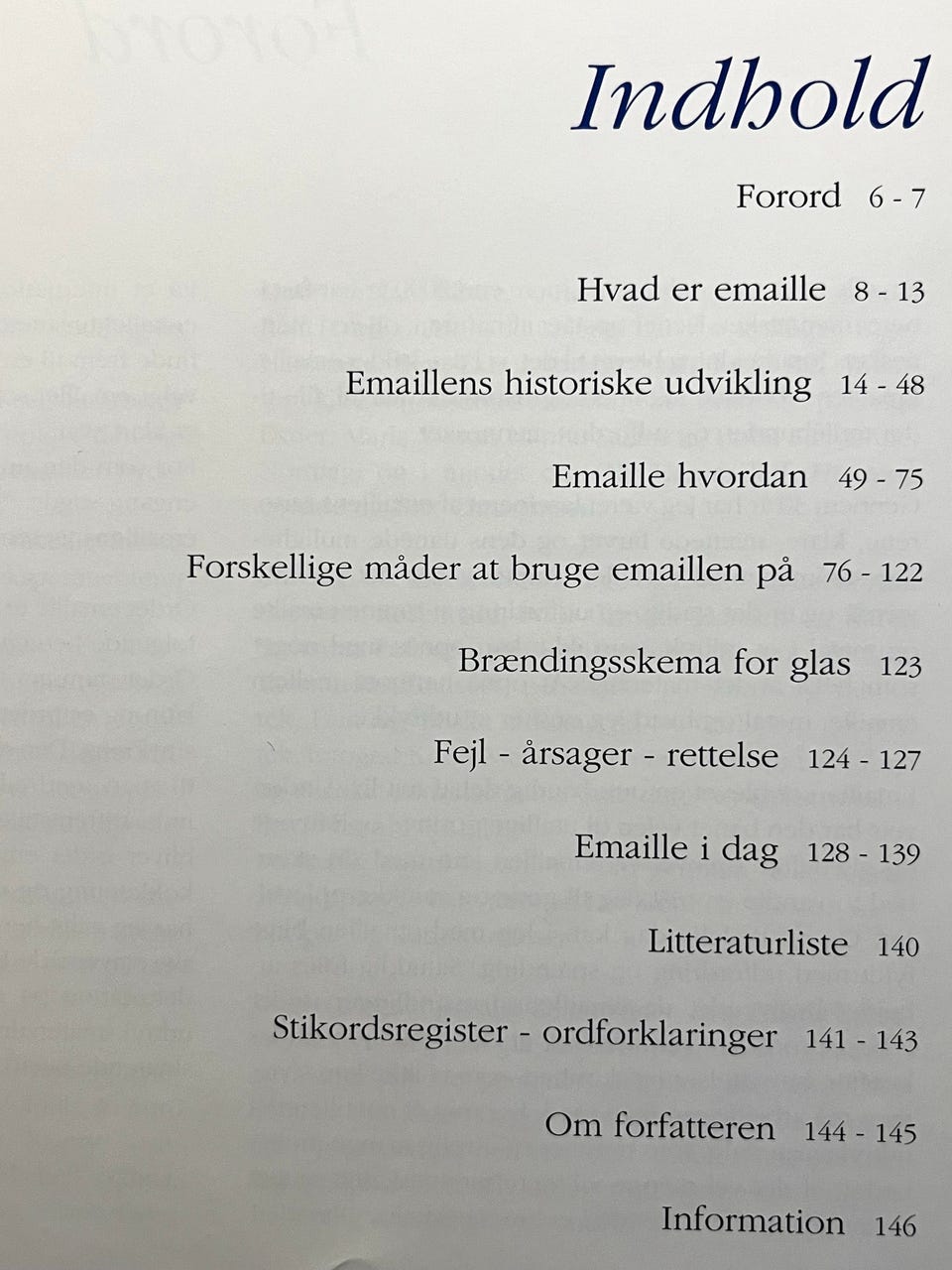 Indhold

Forord 6 - 7

Hvad er emaille 8 - 13

Emaillens historiske udvikling 14 - 48

Emaille hvordan 49 - 75

Forskellige måder at bruge emaillen på 76 - 122

Brændingsskema for glas 123

Fejl - årsager - rettelse 124 - 127

Emaille i dag 128 - 139

Litteraturliste 140

Stikordsregister - ordforklaringer 141 - 143

Om forfatteren 144 - 145

Information 146